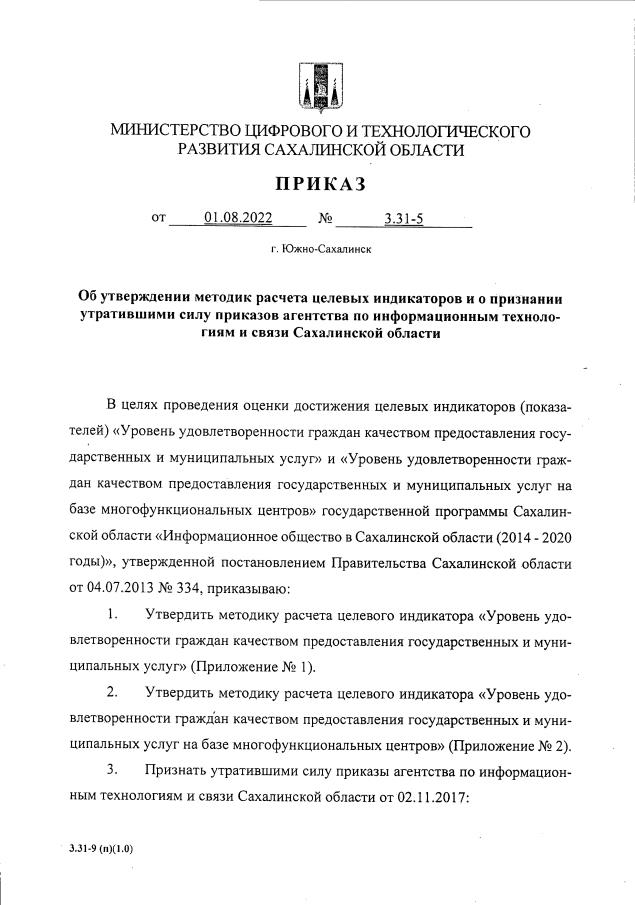 МИНИСТЕРСТВО ЦИФРОВОГО И ТЕХНОЛОГИЧЕСКОГО РАЗВИТИЯ САХАЛИНСКОЙ ОБЛАСТИ

ПРИКАЗ

от 01.08.2022 № 3.31-5

г. Южно-Сахалинск

Об утверждении методик расчета целевых индикаторов и о признании утратившими силу приказов агентства по информационным технологиям и связи Сахалинской области

В целях проведения оценки достижения целевых индикаторов (показателей) «Уровень удовлетворенности граждан качеством предоставления государственных и муниципальных услуг» и «Уровень удовлетворенности граждан качеством предоставления государственных и муниципальных услуг на базе многофункциональных центров» государственной программы Сахалинской области «Информационное общество в Сахалинской области (2014 - 2020 годы)», утвержденной постановлением Правительства Сахалинской области от 04.07.2013 № 334, приказываю:

1. Утвердить методику расчета целевого индикатора «Уровень удовлетворенности граждан качеством предоставления государственных и муниципальных услуг» (Приложение № 1).

2. Утвердить методику расчета целевого индикатора «Уровень удовлетворенности граждан качеством предоставления государственных и муниципальных услуг на базе многофункциональных центров» (Приложение № 2).

3. Признать утратившими силу приказы агентства по информационным технологиям и связи Сахалинской области от 02.11.2017:

3.31-9 (п)(1.0)